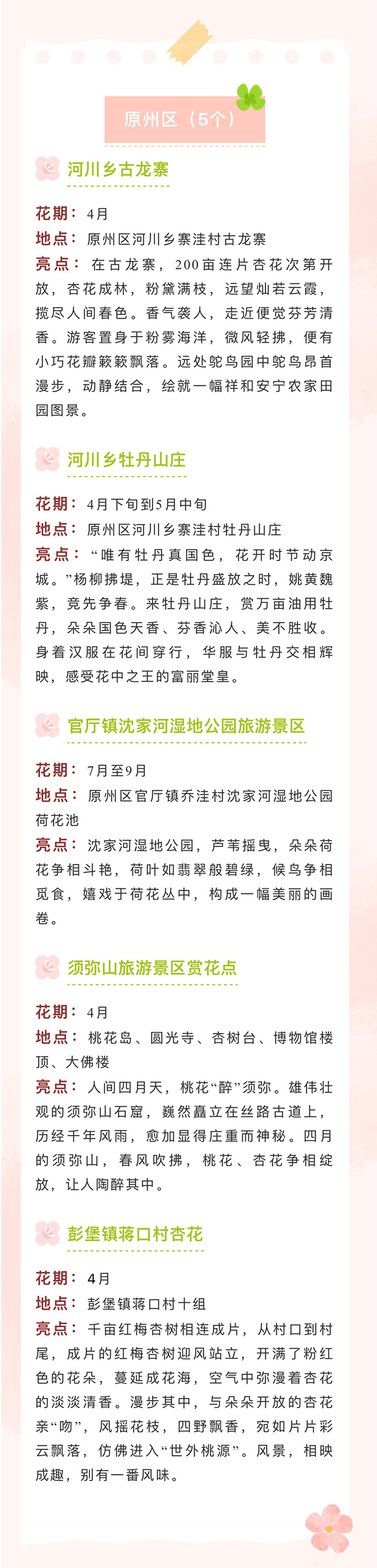 原州区（5个）

河川乡古龙寨

花期：4月

地点：原州区河川乡寨洼村古龙寨

亮点：在古龙寨，200亩连片杏花次第开放，杏花成林，粉黛满枝，远望灿若云霞，揽尽人间春色。香气袭人，走近便觉芬芳清香。游客置身于粉雾海洋，微风轻拂，便有小巧花瓣簌簌飘落。远处鸵鸟园中鸵鸟昂首漫步，动静结合，绘就一幅祥和安宁农家田园图景。

河川乡牡丹山庄

花期：4月下旬到5月中旬

地点：原州区河川乡寨洼村牡丹山庄

亮点：“唯有牡丹真国色，花开时节动京城。”杨柳拂堤，正是牡丹盛放之时，姚黄魏紫，竞先争春。来牡丹山庄，赏万亩油用牡丹，朵朵国色天香、芬香沁人、美不胜收。身着汉服在花间穿行，华服与牡丹交相辉映，感受花中之王的富丽堂皇。

官厅镇沈家河湿地公园旅游景区

花期：7月至9月

地点：原州区官厅镇乔洼村沈家河湿地公园荷花池

亮点：沈家河湿地公园，芦苇摇曳，朵朵荷花争相斗艳，荷叶如翡翠般碧绿，候鸟争相觅食，嬉戏于荷花丛中，构成一幅美丽的画卷。

须弥山旅游景区赏花点

花期：4月

地点：桃花岛、圆光寺、杏树台、博物馆楼顶、大佛楼

亮点：人间四月天，桃花“醉”须弥。雄伟壮观的须弥山石窟，巍然矗立在丝路古道上，历经千年风雨，愈加显得庄重而神秘。四月的须弥山，春风吹拂，桃花、杏花争相绽放，让人陶醉其中。

彭堡镇蒋口村杏花

花期：4月

地点：彭堡镇蒋口村十组

亮点：千亩红梅杏树相连成片，从村口到村尾，成片的红梅杏树迎风站立，开满了粉红色的花朵，蔓延成花海，空气中弥漫着杏花的淡淡清香。漫步其中，与朵朵开放的杏花亲“吻”，风摇花枝，四野飘香，宛如片片彩云飘落，仿佛进入“世外桃源”。风景，相映成趣，别有一番风味。